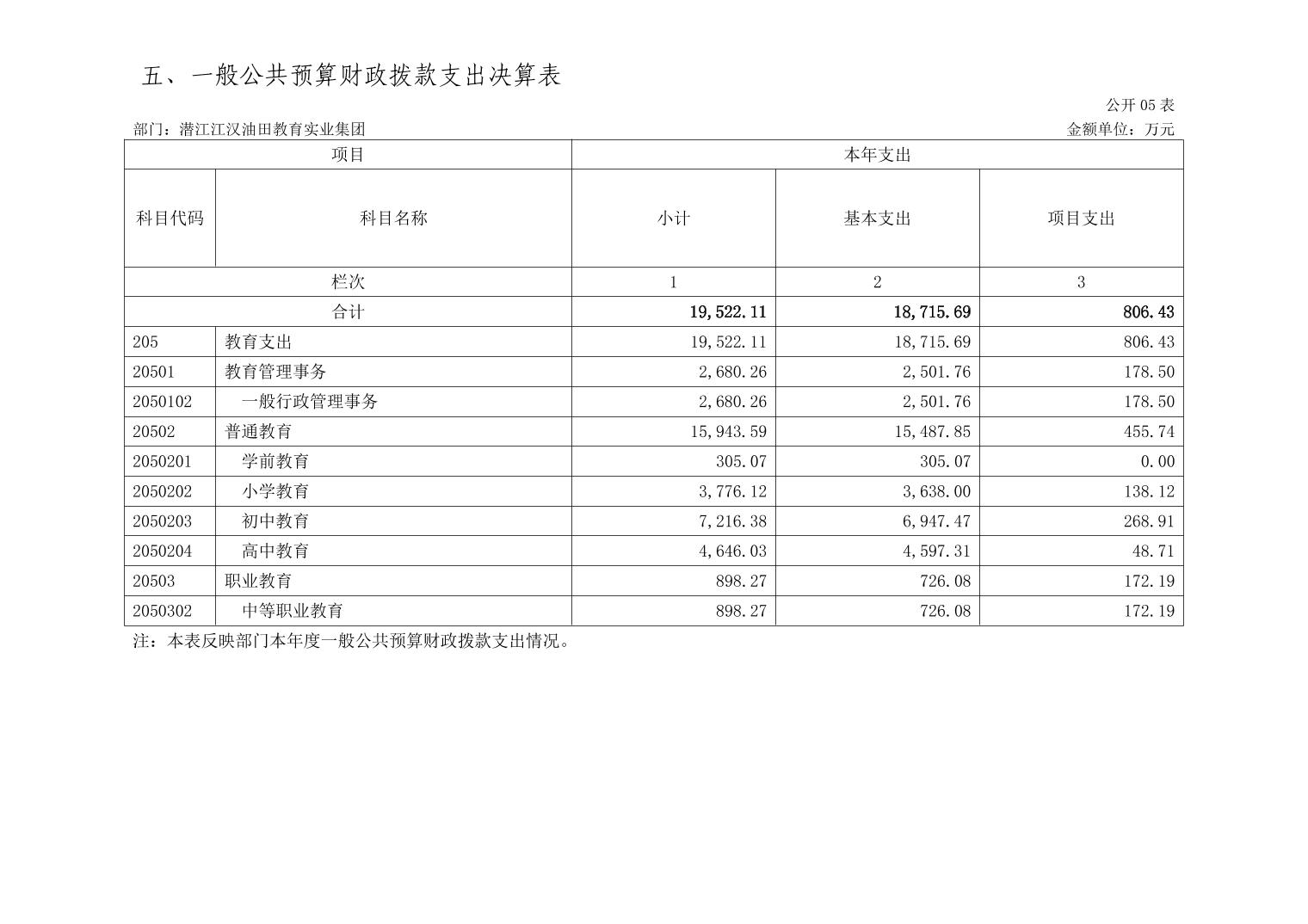 五、一般公共预算财政拨款支出决算表

公开 05 表

部门：潜江江汉油田教育实业集团

金额单位：万元

| 项目 | | 本年支出 | | |
|---|---|---|---|---|
| 科目代码 | 科目名称 | 小计 | 基本支出 | 项目支出 |
| 栏次 | | 1 | 2 | 3 |
| 合计 | | 19,522.11 | 18,715.69 | 806.43 |
| 205 | 教育支出 | 19,522.11 | 18,715.69 | 806.43 |
| 20501 | 教育管理事务 | 2,680.26 | 2,501.76 | 178.50 |
| 2050102 | 一般行政管理事务 | 2,680.26 | 2,501.76 | 178.50 |
| 20502 | 普通教育 | 15,943.59 | 15,487.85 | 455.74 |
| 2050201 | 学前教育 | 305.07 | 305.07 | 0.00 |
| 2050202 | 小学教育 | 3,776.12 | 3,638.00 | 138.12 |
| 2050203 | 初中教育 | 7,216.38 | 6,947.47 | 268.91 |
| 2050204 | 高中教育 | 4,646.03 | 4,597.31 | 48.71 |
| 20503 | 职业教育 | 898.27 | 726.08 | 172.19 |
| 2050302 | 中等职业教育 | 898.27 | 726.08 | 172.19 |

注：本表反映部门本年度一般公共预算财政拨款支出情况。